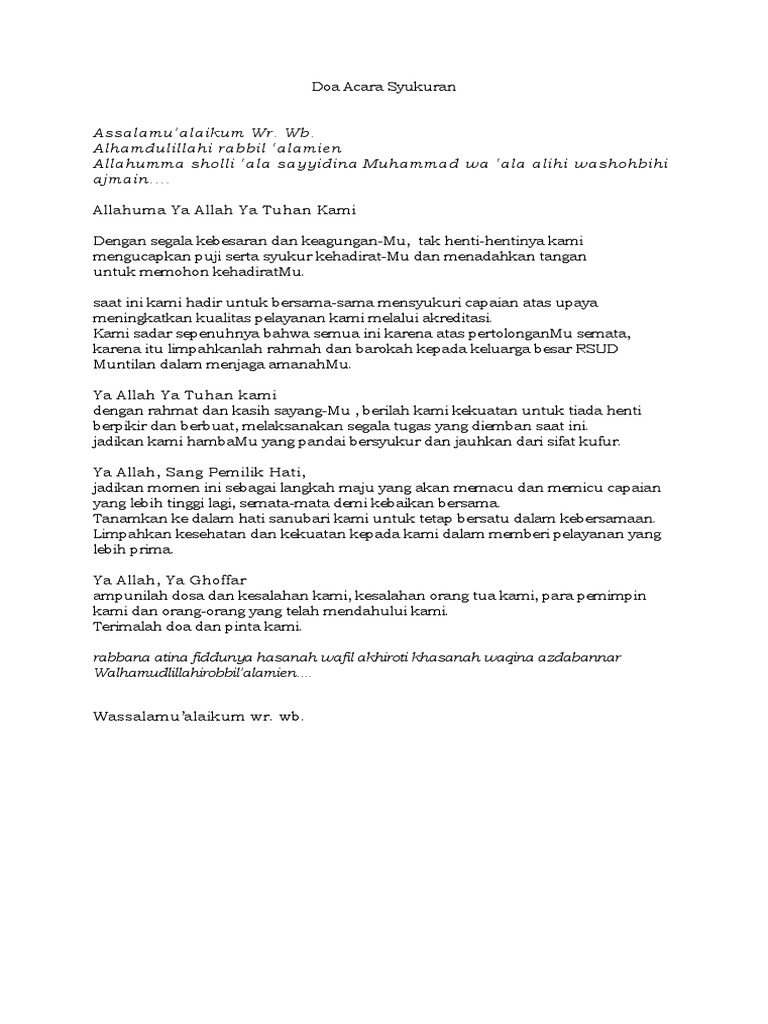 Doa Acara Syukuran

Assalamu'alaikum Wr. Wb.
Alhamdulillahi rabbil 'alamien
Allahumma sholli 'ala sayyidina Muhammad wa 'ala alihi washohbihi ajmain....

Allahuma Ya Allah Ya Tuhan Kami

Dengan segala kebesaran dan keagungan-Mu, tak henti-hentinya kami mengucapkan puji serta syukur kehadirat-Mu dan menadahkan tangan untuk memohon kehadiratMu.

saat ini kami hadir untuk bersama-sama mensyukuri capaian atas upaya meningkatkan kualitas pelayanan kami melalui akreditasi.
Kami sadar sepenuhnya bahwa semua ini karena atas pertolonganMu semata, karena itu limpahkanlah rahmah dan barokah kepada keluarga besar RSUD Muntilan dalam menjaga amanahMu.

Ya Allah Ya Tuhan kami
dengan rahmat dan kasih sayang-Mu , berilah kami kekuatan untuk tiada henti berpikir dan berbuat, melaksanakan segala tugas yang diemban saat ini.
jadikan kami hambaMu yang pandai bersyukur dan jauhkan dari sifat kufur.

Ya Allah, Sang Pemilik Hati,
jadikan momen ini sebagai langkah maju yang akan memacu dan memicu capaian yang lebih tinggi lagi, semata-mata demi kebaikan bersama.
Tanamkan ke dalam hati sanubari kami untuk tetap bersatu dalam kebersamaan.
Limpahkan kesehatan dan kekuatan kepada kami dalam memberi pelayanan yang lebih prima.

Ya Allah, Ya Ghoffar
ampunilah dosa dan kesalahan kami, kesalahan orang tua kami, para pemimpin kami dan orang-orang yang telah mendahului kami.
Terimalah doa dan pinta kami.

rabbana atina fiddunya hasanah wafil akhiroti khasanah waqina azdabannar
Walhamudlillahirobbil'alamien....

Wassalamu'alaikum wr. wb.